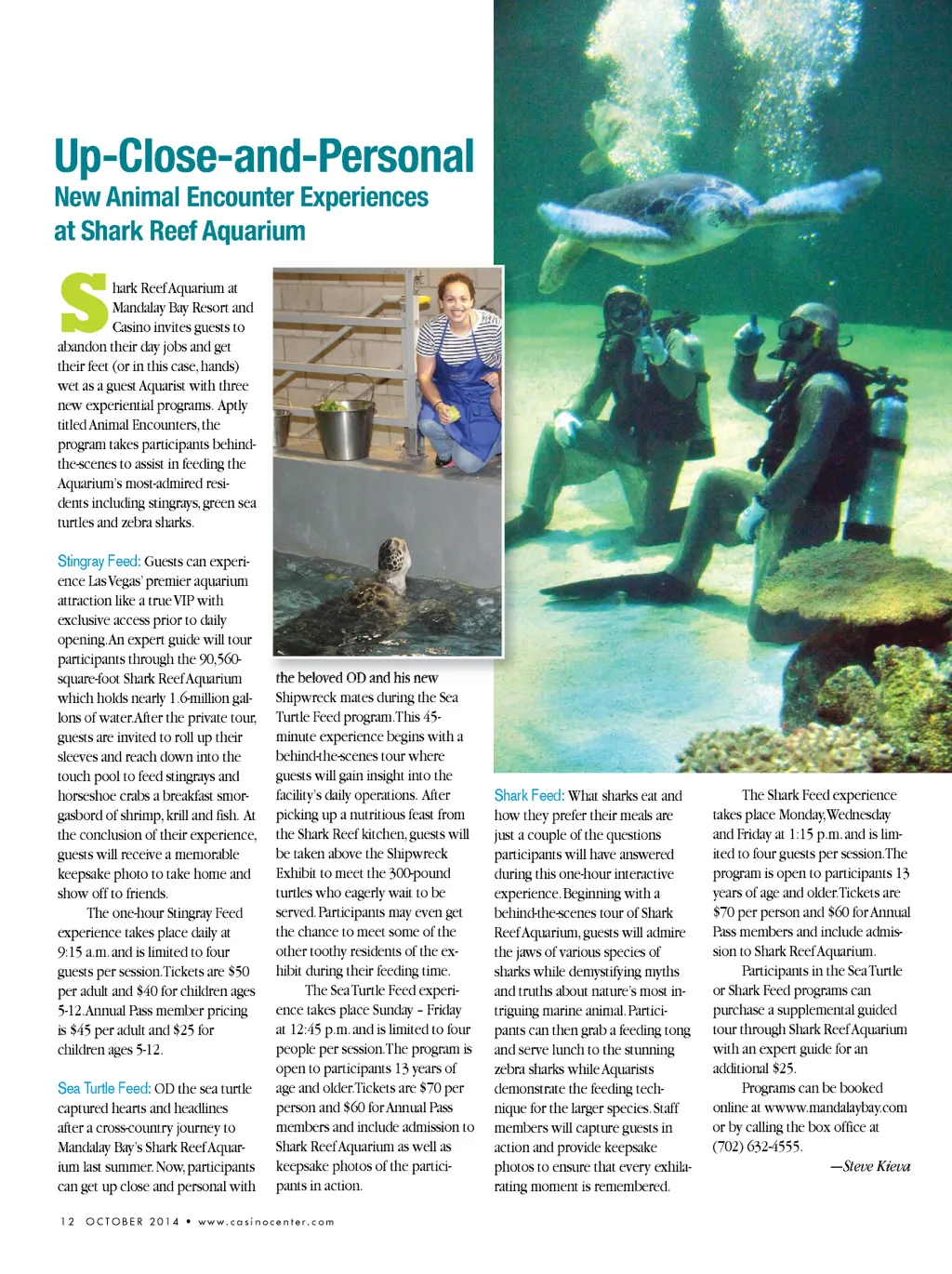 Up-Close-and-Personal

New Animal Encounter Experiences at Shark Reef Aquarium

Shark Reef Aquarium at Mandalay Bay Resort and Casino invites guests to abandon their day jobs and get their feet (or in this case, hands) wet as a guest Aquarist with three new experiential programs. Aptly titled Animal Encounters, the program takes participants behind-the-scenes to assist in feeding the Aquarium's most-admired residents including stingrays, green sea turtles and zebra sharks.

Stingray Feed: Guests can experience Las Vegas' premier aquarium attraction like a true VIP with exclusive access prior to daily opening. An expert guide will tour participants through the 90,560-square-foot Shark Reef Aquarium which holds nearly 1.6-million gallons of water. After the private tour, guests are invited to roll up their sleeves and reach down into the touch pool to feed stingrays and horseshoe crabs a breakfast smorgasbord of shrimp, krill and fish. At the conclusion of their experience, guests will receive a memorable keepsake photo to take home and show off to friends.

The one-hour Stingray Feed experience takes place daily at 9:15 a.m. and is limited to four guests per session. Tickets are $50 per adult and $40 for children ages 5-12. Annual Pass member pricing is $45 per adult and $25 for children ages 5-12.

Sea Turtle Feed: OD the sea turtle captured hearts and headlines after a cross-country journey to Mandalay Bay's Shark Reef Aquarium last summer. Now, participants can get up close and personal with the beloved OD and his new Shipwreck mates during the Sea Turtle Feed program. This 45-minute experience begins with a behind-the-scenes tour where guests will gain insight into the facility's daily operations. After picking up a nutritious feast from the Shark Reef kitchen, guests will be taken above the Shipwreck Exhibit to meet the 300-pound turtles who eagerly wait to be served. Participants may even get the chance to meet some of the other toothy residents of the exhibit during their feeding time.

The Sea Turtle Feed experience takes place Sunday – Friday at 12:45 p.m. and is limited to four people per session. The program is open to participants 13 years of age and older. Tickets are $70 per person and $60 for Annual Pass members and include admission to Shark Reef Aquarium as well as keepsake photos of the participants in action.

Shark Feed: What sharks eat and how they prefer their meals are just a couple of the questions participants will have answered during this one-hour interactive experience. Beginning with a behind-the-scenes tour of Shark Reef Aquarium, guests will admire the jaws of various species of sharks while demystifying myths and truths about nature's most intriguing marine animal. Participants can then grab a feeding tong and serve lunch to the stunning zebra sharks while Aquarists demonstrate the feeding technique for the larger species. Staff members will capture guests in action and provide keepsake photos to ensure that every exhilarating moment is remembered.

The Shark Feed experience takes place Monday, Wednesday and Friday at 1:15 p.m. and is limited to four guests per session. The program is open to participants 13 years of age and older. Tickets are $70 per person and $60 for Annual Pass members and include admission to Shark Reef Aquarium.

Participants in the Sea Turtle or Shark Feed programs can purchase a supplemental guided tour through Shark Reef Aquarium with an expert guide for an additional $25.

Programs can be booked online at wwww.mandalaybay.com or by calling the box office at (702) 632-4555.

—Steve Kieva

12 OCTOBER 2014 • www.casinocenter.com